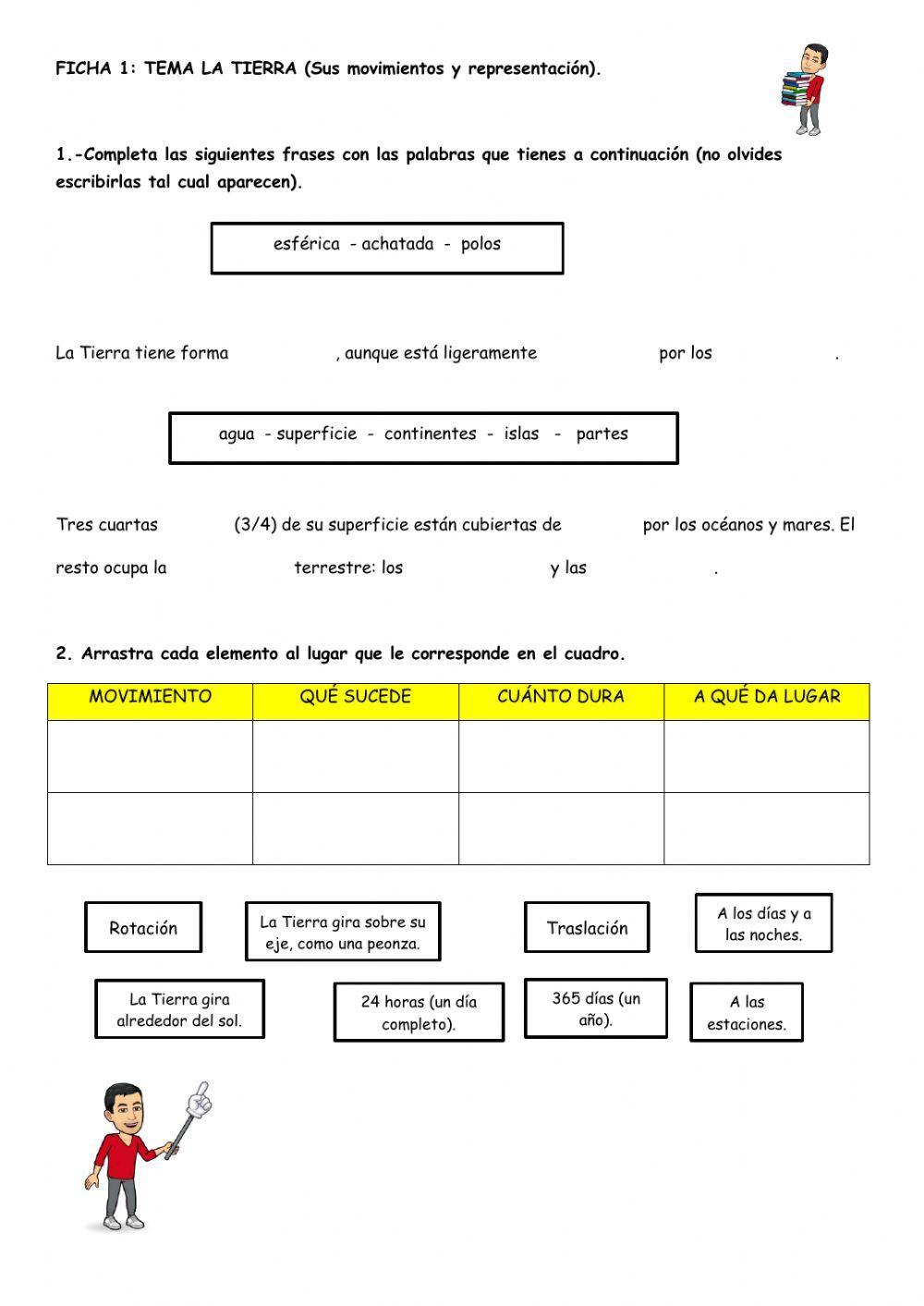 FICHA 1: TEMA LA TIERRA (Sus movimientos y representación).

1.-Completa las siguientes frases con las palabras que tienes a continuación (no olvides escribirlas tal cual aparecen).

esférica - achatada - polos

La Tierra tiene forma , aunque está ligeramente por los .

agua - superficie - continentes - islas - partes

Tres cuartas (3/4) de su superficie están cubiertas de por los océanos y mares. El resto ocupa la terrestre: los y las .

2. Arrastra cada elemento al lugar que le corresponde en el cuadro.

| MOVIMIENTO | QUÉ SUCEDE | CUÁNTO DURA | A QUÉ DA LUGAR |
|---|---|---|---|
| | | | |
| | | | |

Rotación

La Tierra gira sobre su eje, como una peonza.

Traslación

A los días y a las noches.

La Tierra gira alrededor del sol.

24 horas (un día completo).

365 días (un año).

A las estaciones.